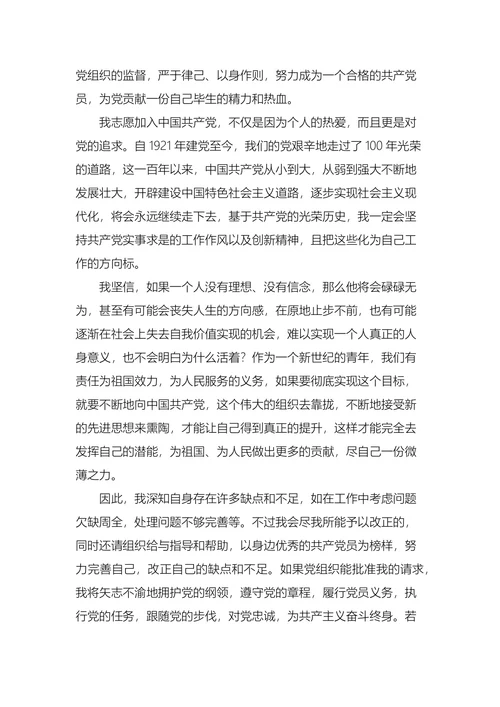 党组织的监督，严于律己、以身作则，努力成为一个合格的共产党员，为党贡献一份自己毕生的精力和热血。

我志愿加入中国共产党，不仅是因为个人的热爱，而且更是对党的追求。自 1921 年建党至今，我们的党艰辛地走过了 100 年光荣的道路，这一百年以来，中国共产党从小到大，从弱到强大不断地发展壮大，开辟建设中国特色社会主义道路，逐步实现社会主义现代化，将会永远继续走下去，基于共产党的光荣历史，我一定会坚持共产党实事求是的工作作风以及创新精神，且把这些化为自己工作的方向标。

我坚信，如果一个人没有理想、没有信念，那么他将会碌碌无为，甚至有可能会丧失人生的方向感，在原地止步不前，也有可能逐渐在社会上失去自我价值实现的机会，难以实现一个人真正的人身意义，也不会明白为什么活着？作为一个新世纪的青年，我们有责任为祖国效力，为人民服务的义务，如果要彻底实现这个目标，就要不断地向中国共产党，这个伟大的组织去靠拢，不断地接受新的先进思想来熏陶，才能让自己得到真正的提升，这样才能完全去发挥自己的潜能，为祖国、为人民做出更多的贡献，尽自己一份微薄之力。

因此，我深知自身存在许多缺点和不足，如在工作中考虑问题欠缺周全，处理问题不够完善等。不过我会尽我所能予以改正的，同时还请组织给与指导和帮助，以身边优秀的共产党员为榜样，努力完善自己，改正自己的缺点和不足。如果党组织能批准我的请求，我将矢志不渝地拥护党的纲领，遵守党的章程，履行党员义务，执行党的任务，跟随党的步伐，对党忠诚，为共产主义奋斗终身。若